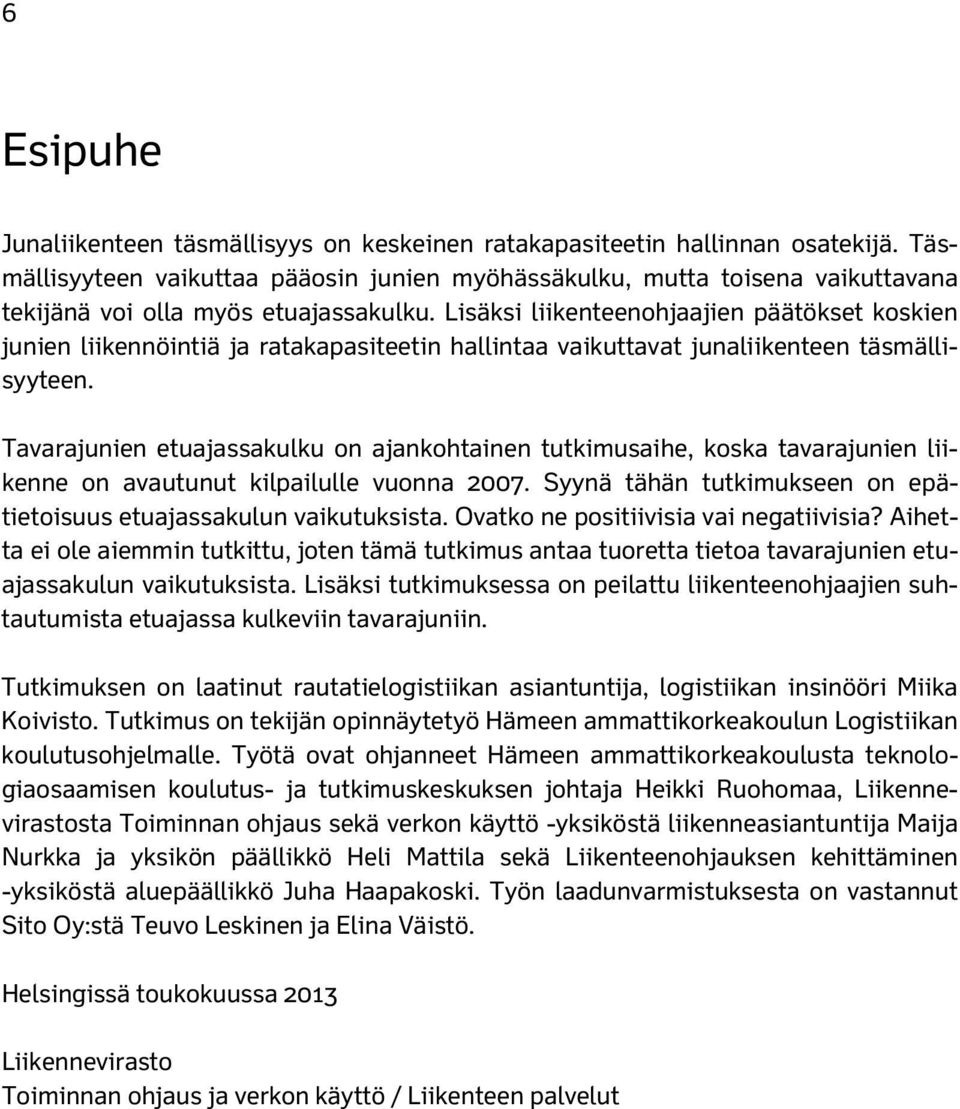 6

Esipuhe

Junaliikenteen täsmällisyys on keskeinen ratakapasiteetin hallinnan osatekijä. Täsmällisyyteen vaikuttaa pääosin junien myöhässäkulku, mutta toisena vaikuttavana tekijänä voi olla myös etuajassakulku. Lisäksi liikenteenohjaajien päätökset koskien junien liikennöintiä ja ratakapasiteetin hallintaa vaikuttavat junaliikenteen täsmällisyyteen.

Tavarajunien etuajassakulku on ajankohtainen tutkimusaihe, koska tavarajunien liikenne on avautunut kilpailulle vuonna 2007. Syynä tähän tutkimukseen on epätietoisuus etuajassakulun vaikutuksista. Ovatko ne positiivisia vai negatiivisia? Aihetta ei ole aiemmin tutkittu, joten tämä tutkimus antaa tuoretta tietoa tavarajunien etuajassakulun vaikutuksista. Lisäksi tutkimuksessa on peilattu liikenteenohjaajien suhtautumista etuajassa kulkeviin tavarajuniin.

Tutkimuksen on laatinut rautatielogistiikan asiantuntija, logistiikan insinööri Miika Koivisto. Tutkimus on tekijän opinnäytetyö Hämeen ammattikorkeakoulun Logistiikan koulutusohjelmalle. Työtä ovat ohjanneet Hämeen ammattikorkeakoulusta teknologiaosaamisen koulutus- ja tutkimuskeskuksen johtaja Heikki Ruohomaa, Liikennevirastosta Toiminnan ohjaus sekä verkon käyttö -yksiköstä liikenneasiantuntija Maija Nurkka ja yksikön päällikkö Heli Mattila sekä Liikenteenohjauksen kehittäminen -yksiköstä aluepäällikkö Juha Haapakoski. Työn laadunvarmistuksesta on vastannut Sito Oy:stä Teuvo Leskinen ja Elina Väistö.

Helsingissä toukokuussa 2013

Liikennevirasto
Toiminnan ohjaus ja verkon käyttö / Liikenteen palvelut